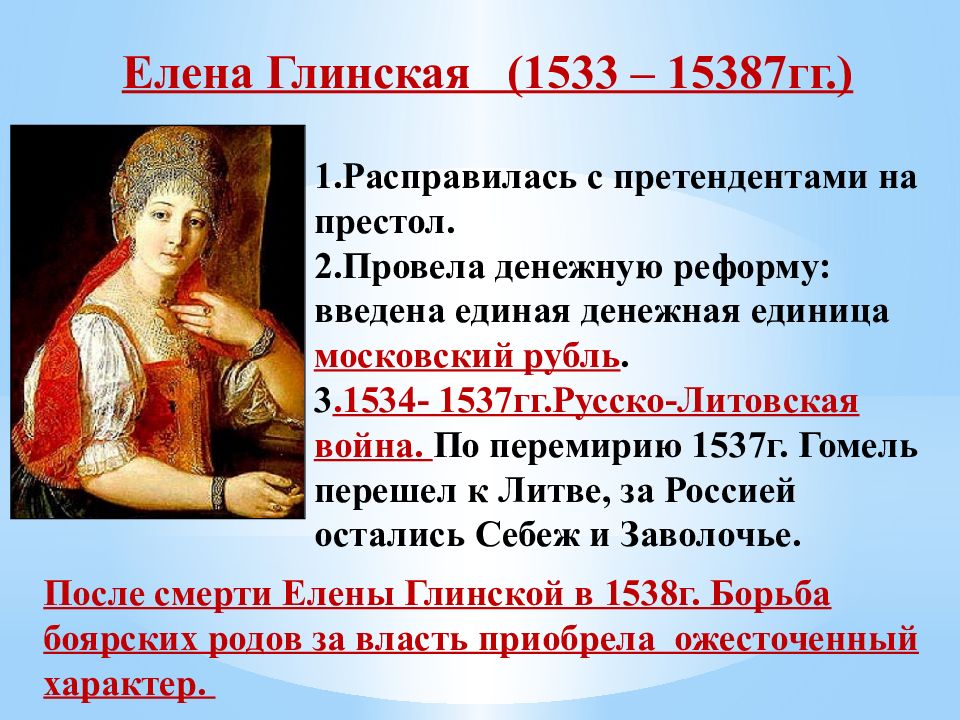 Елена Глинская   (1533 – 15387гг.)

1.Расправилась с претендентами на престол.
2.Провела денежную реформу: введена единая денежная единица московский рубль.
3.1534- 1537гг.Русско-Литовская война. По перемирию 1537г. Гомель перешел к Литве, за Россией остались Себеж и Заволочье.

После смерти Елены Глинской в 1538г. Борьба боярских родов за власть приобрела  ожесточенный характер.